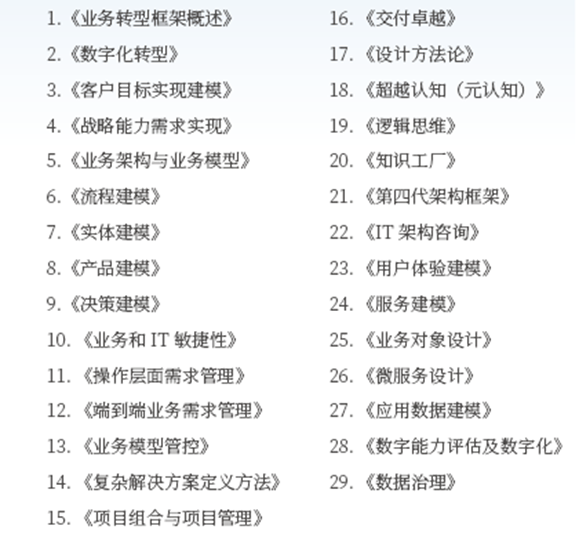 1.《业务转型框架概述》
2.《数字化转型》
3.《客户目标实现建模》
4.《战略能力需求实现》
5.《业务架构与业务模型》
6.《流程建模》
7.《实体建模》
8.《产品建模》
9.《决策建模》
10.《业务和IT敏捷性》
11.《操作层面需求管理》
12.《端到端业务需求管理》
13.《业务模型管控》
14.《复杂解决方案定义方法》
15.《项目组合与项目管理》

16.《交付卓越》
17.《设计方法论》
18.《超越认知（元认知）》
19.《逻辑思维》
20.《知识工厂》
21.《第四代架构框架》
22.《IT架构咨询》
23.《用户体验建模》
24.《服务建模》
25.《业务对象设计》
26.《微服务设计》
27.《应用数据建模》
28.《数字能力评估及数字化》
29.《数据治理》